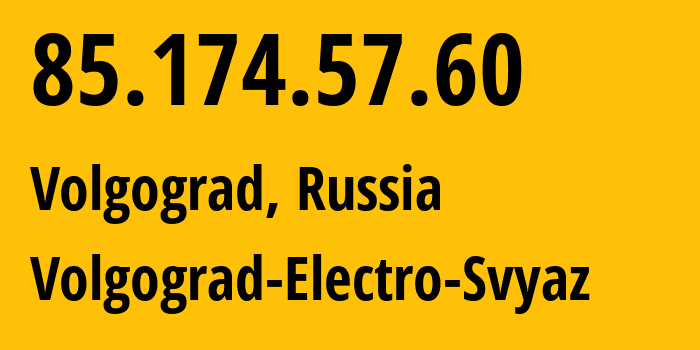 85.174.57.60

Volgograd, Russia

Volgograd-Electro-Svyaz